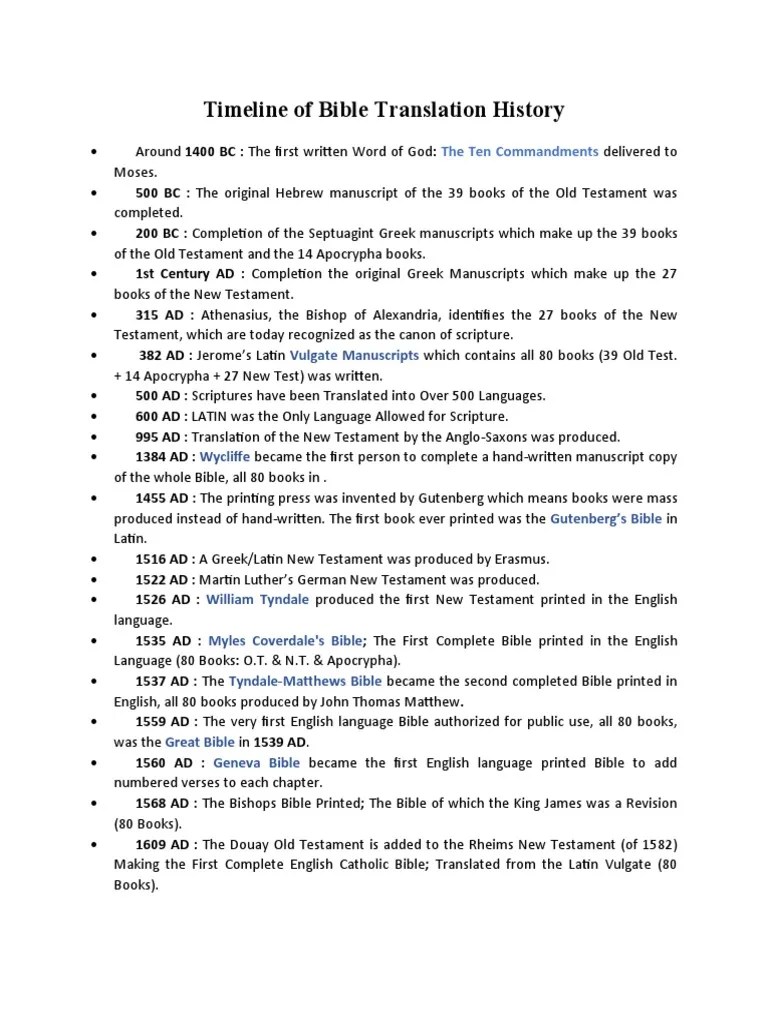 Timeline of Bible Translation History

• Around 1400 BC : The first written Word of God: The Ten Commandments delivered to Moses.
• 500 BC : The original Hebrew manuscript of the 39 books of the Old Testament was completed.
• 200 BC : Completion of the Septuagint Greek manuscripts which make up the 39 books of the Old Testament and the 14 Apocrypha books.
• 1st Century AD : Completion the original Greek Manuscripts which make up the 27 books of the New Testament.
• 315 AD : Athenasius, the Bishop of Alexandria, identifies the 27 books of the New Testament, which are today recognized as the canon of scripture.
• 382 AD : Jerome's Latin Vulgate Manuscripts which contains all 80 books (39 Old Test. + 14 Apocrypha + 27 New Test) was written.
• 500 AD : Scriptures have been Translated into Over 500 Languages.
• 600 AD : LATIN was the Only Language Allowed for Scripture.
• 995 AD : Translation of the New Testament by the Anglo-Saxons was produced.
• 1384 AD : Wycliffe became the first person to complete a hand-written manuscript copy of the whole Bible, all 80 books in .
• 1455 AD : The printing press was invented by Gutenberg which means books were mass produced instead of hand-written. The first book ever printed was the Gutenberg's Bible in Latin.
• 1516 AD : A Greek/Latin New Testament was produced by Erasmus.
• 1522 AD : Martin Luther's German New Testament was produced.
• 1526 AD : William Tyndale produced the first New Testament printed in the English language.
• 1535 AD : Myles Coverdale's Bible; The First Complete Bible printed in the English Language (80 Books: O.T. & N.T. & Apocrypha).
• 1537 AD : The Tyndale-Matthews Bible became the second completed Bible printed in English, all 80 books produced by John Thomas Matthew.
• 1559 AD : The very first English language Bible authorized for public use, all 80 books, was the Great Bible in 1539 AD.
• 1560 AD : Geneva Bible became the first English language printed Bible to add numbered verses to each chapter.
• 1568 AD : The Bishops Bible Printed; The Bible of which the King James was a Revision (80 Books).
• 1609 AD : The Douay Old Testament is added to the Rheims New Testament (of 1582) Making the First Complete English Catholic Bible; Translated from the Latin Vulgate (80 Books).